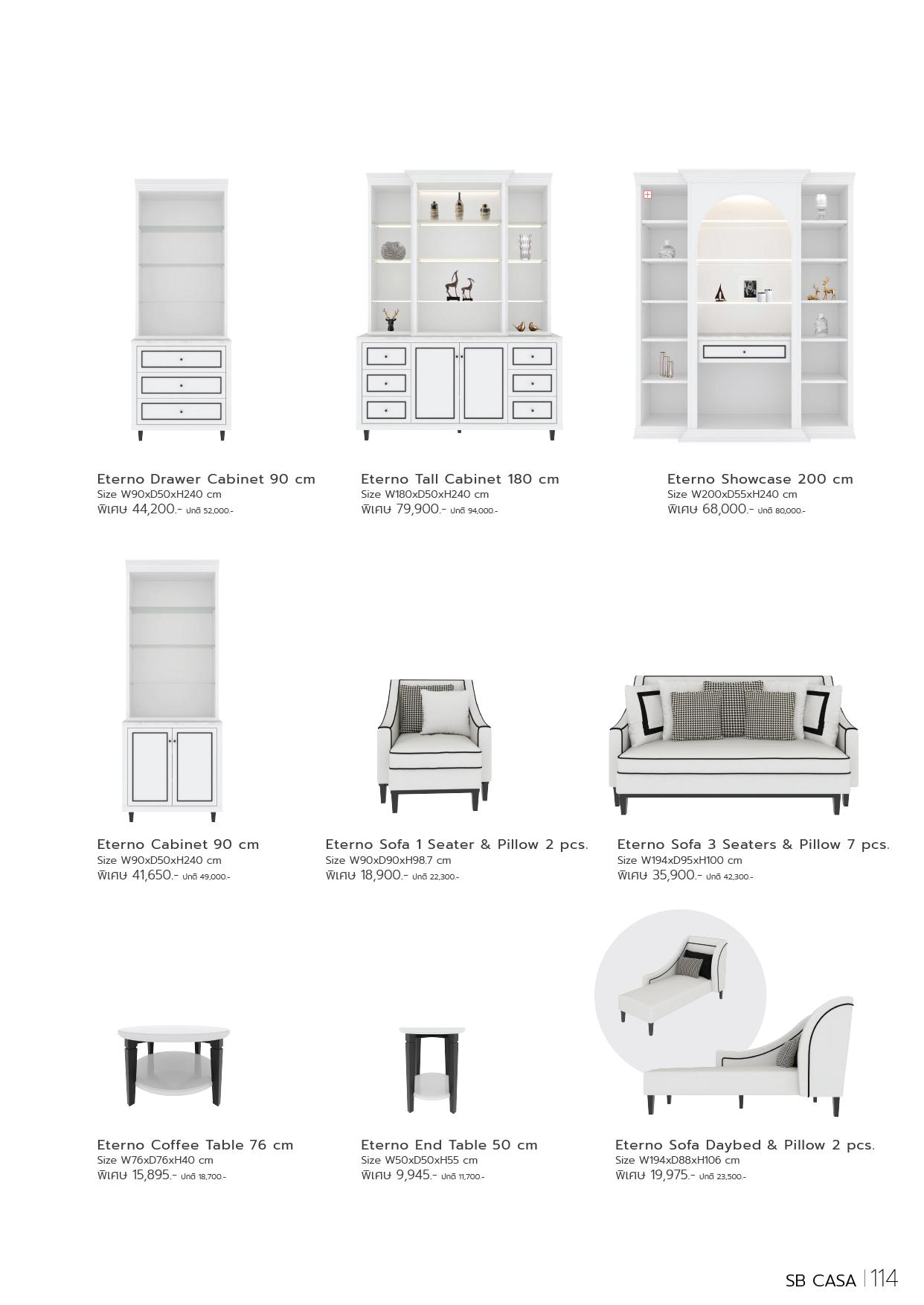 Eterno Drawer Cabinet 90 cm
Size W90xD50xH240 cm
พิเศษ 44,200.- ปกติ 52,000.-

Eterno Tall Cabinet 180 cm
Size W180xD50xH240 cm
พิเศษ 79,900.- ปกติ 94,000.-

Eterno Showcase 200 cm
Size W200xD55xH240 cm
พิเศษ 68,000.- ปกติ 80,000.-

Eterno Cabinet 90 cm
Size W90xD50xH240 cm
พิเศษ 41,650.- ปกติ 49,000.-

Eterno Sofa 1 Seater & Pillow 2 pcs.
Size W90xD90xH98.7 cm
พิเศษ 18,900.- ปกติ 22,300.-

Eterno Sofa 3 Seaters & Pillow 7 pcs.
Size W194xD95xH100 cm
พิเศษ 35,900.- ปกติ 42,300.-

Eterno Coffee Table 76 cm
Size W76xD76xH40 cm
พิเศษ 15,895.- ปกติ 18,700.-

Eterno End Table 50 cm
Size W50xD50xH55 cm
พิเศษ 9,945.- ปกติ 11,700.-

Eterno Sofa Daybed & Pillow 2 pcs.
Size W194xD88xH106 cm
พิเศษ 19,975.- ปกติ 23,500.-

SB CASA | 114